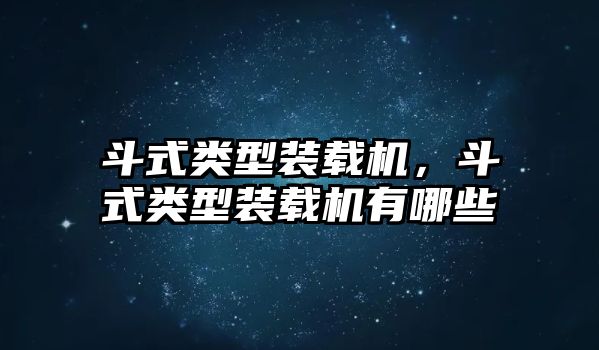 斗式类型装载机，斗式类型装载机有哪些